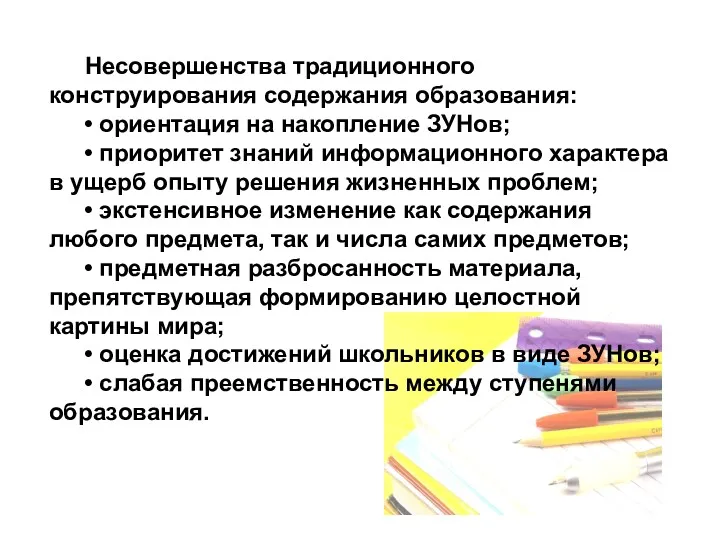 Несовершенства традиционного конструирования содержания образования:

• ориентация на накопление ЗУНов;

• приоритет знаний информационного характера в ущерб опыту решения жизненных проблем;

• экстенсивное изменение как содержания любого предмета, так и числа самих предметов;

• предметная разбросанность материала, препятствующая формированию целостной картины мира;

• оценка достижений школьников в виде ЗУНов;

• слабая преемственность между ступенями образования.